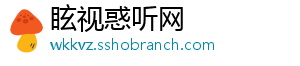 眩视惑听网
wkkvz.sshobranch.com